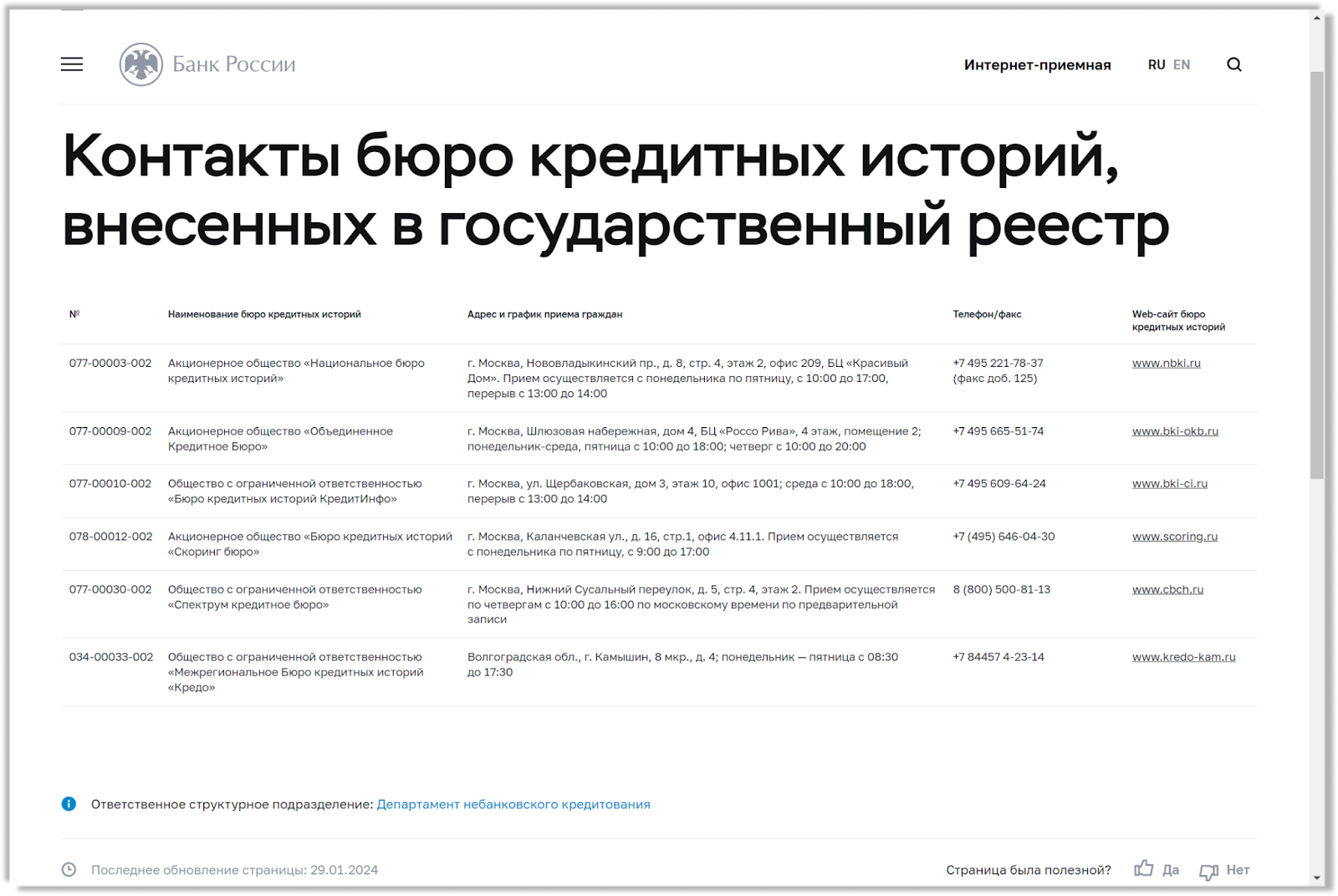 Банк России

Интернет-приемная RU EN

Контакты бюро кредитных историй, внесенных в государственный реестр

| № | Наименование бюро кредитных историй | Адрес и график приема граждан | Телефон/факс | Web-сайт бюро кредитных историй |
|---|---|---|---|---|
| 077-00003-002 | Акционерное общество «Национальное бюро кредитных историй» | г. Москва, Нововладыкинский пр., д. 8, стр. 4, этаж 2, офис 209, БЦ «Красивый Дом». Прием осуществляется с понедельника по пятницу, с 10:00 до 17:00, перерыв с 13:00 до 14:00 | +7 495 221-78-37 (факс доб. 125) | www.nbki.ru |
| 077-00009-002 | Акционерное общество «Объединенное Кредитное Бюро» | г. Москва, Шлюзовая набережная, дом 4, БЦ «Россо Рива», 4 этаж, помещение 2; понедельник-среда, пятница с 10:00 до 18:00; четверг с 10:00 до 20:00 | +7 495 665-51-74 | www.bki-okb.ru |
| 077-00010-002 | Общество с ограниченной ответственностью «Бюро кредитных историй КредитИнфо» | г. Москва, ул. Щербаковская, дом 3, этаж 10, офис 1001; среда с 10:00 до 18:00, перерыв с 13:00 до 14:00 | +7 495 609-64-24 | www.bki-ci.ru |
| 078-00012-002 | Акционерное общество «Бюро кредитных историй «Скоринг бюро» | г. Москва, Каланчевская ул., д. 16, стр.1, офис 4.11.1. Прием осуществляется с понедельника по пятницу, с 9:00 до 17:00 | +7 (495) 646-04-30 | www.scoring.ru |
| 077-00030-002 | Общество с ограниченной ответственностью «Спектрум кредитное бюро» | г. Москва, Нижний Сусальный переулок, д. 5, стр. 4, этаж 2. Прием осуществляется по четвергам с 10:00 до 16:00 по московскому времени по предварительной записи | 8 (800) 500-81-13 | www.cbch.ru |
| 034-00033-002 | Общество с ограниченной ответственностью «Межрегиональное Бюро кредитных историй «Кредо» | Волгоградская обл., г. Камышин, 8 мкр., д. 4; понедельник — пятница с 08:30 до 17:30 | +7 84457 4-23-14 | www.kredo-kam.ru |

Ответственное структурное подразделение: Департамент небанковского кредитования

Последнее обновление страницы: 29.01.2024

Страница была полезной? Да Нет